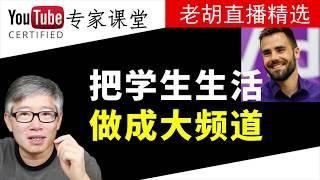 YouTube CERTIFIED 专家课堂

老胡直播精选

把学生生活
做成大频道